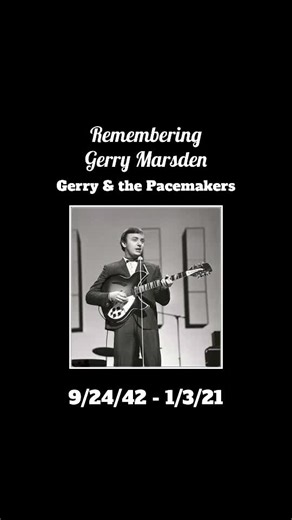 Remembering
Gerry Marsden
Gerry & the Pacemakers

9/24/42 - 1/3/21